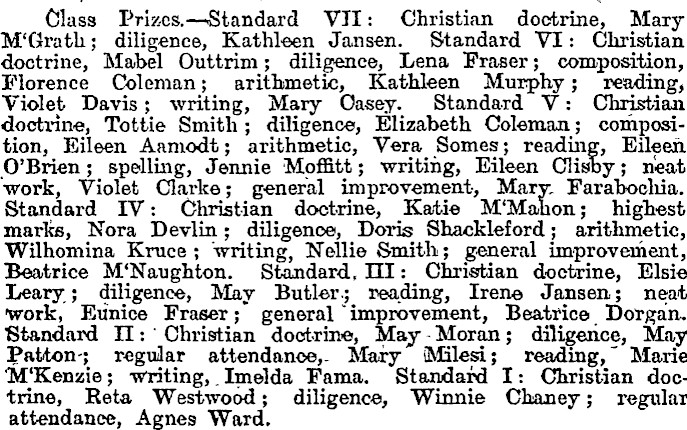 Class Prizes.—Standard VII: Christian doctrine, Mary M'Grath; diligence, Kathleen Jansen. Standard VI: Christian doctrine, Mabel Outtrim; diligence, Lena Fraser; composition, Florence Coleman; arithmetic, Kathleen Murphy; reading, Violet Davis; writing, Mary Casey. Standard V: Christian doctrine, Tottie Smith; diligence, Elizabeth Coleman; composition, Eileen Aamodt; arithmetic, Vera Somes; reading, Eileen O'Brien; spelling, Jennie Moffitt; writing, Eileen Clisby; neat work, Violet Clarke; general improvement, Mary Farabochia. Standard IV: Christian doctrine, Katie M'Mahon; highest marks, Nora Devlin; diligence, Doris Shackleford; arithmetic, Wilhomina Kruce; writing, Nellie Smith; general improvement, Beatrice M'Naughton. Standard III: Christian doctrine, Elsie Leary; diligence, May Butler; reading, Irene Jansen; neat work, Eunice Fraser; general improvement, Beatrice Dorgan. Standard II: Christian doctrine, May Moran; diligence, May Patton; regular attendance, Mary Milesi; reading, Marie M'Kenzie; writing, Imelda Fama. Standard I: Christian doctrine, Reta Westwood; diligence, Winnie Chaney; regular attendance, Agnes Ward.